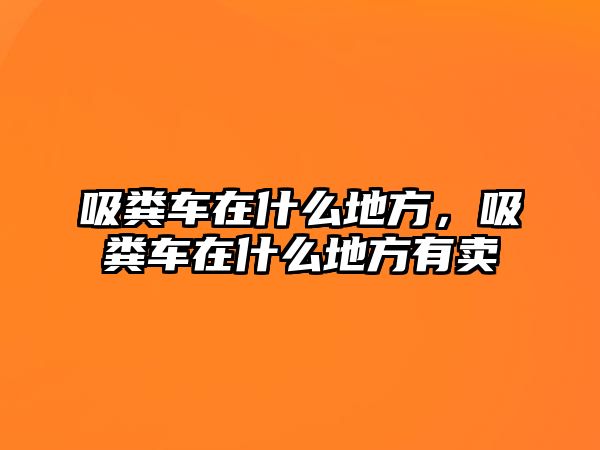 吸粪车在什么地方，吸粪车在什么地方有卖